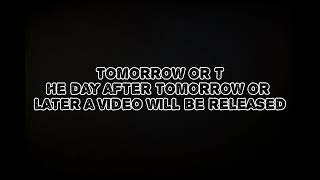 TOMORROW OR T
HE DAY AFTER TOMORROW OR
LATER A VIDEO WILL BE RELEASED